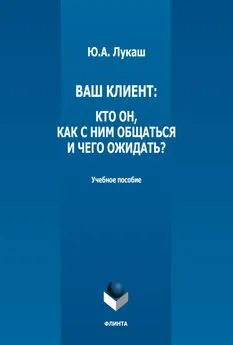 Ю.А. Лукаш

ВАШ КЛИЕНТ:

КТО ОН, КАК С НИМ ОБЩАТЬСЯ И ЧЕГО ОЖИДАТЬ?

Учебное пособие

ФЛИНТА